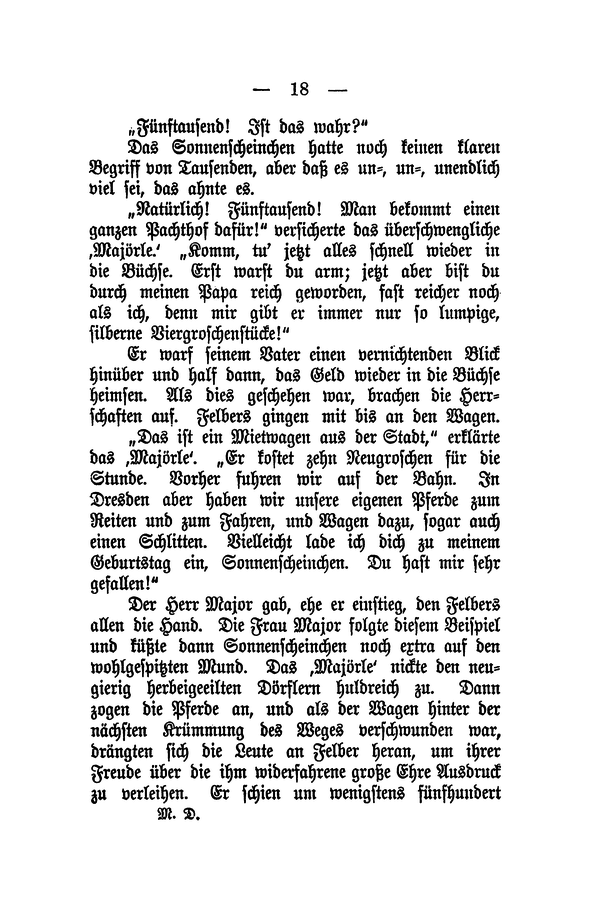 — 18 —

„Fünftausend! Ist das wahr?“

Das Sonnenscheinchen hatte noch keinen klaren Begriff von Tausenden, aber daß es un-, un-, unendlich viel sei, das ahnte es.

„Natürlich! Fünftausend! Man bekommt einen ganzen Pachthof dafür!“ versicherte das überschwengliche ‚Majörle.‘ „Komm, tu’ jetzt alles schnell wieder in die Büchse. Erst warst du arm; jetzt aber bist du durch meinen Papa reich geworden, fast reicher noch als ich, denn mir gibt er immer nur so lumpige, silberne Viergroschenstücke!“

Er warf seinem Vater einen vernichtenden Blick hinüber und half dann, das Geld wieder in die Büchse heimsen. Als dies geschehen war, brachen die Herrschaften auf. Felbers gingen mit bis an den Wagen.

„Das ist ein Mietwagen aus der Stadt,“ erklärte das ‚Majörle‘. „Er kostet zehn Neugroschen für die Stunde. Vorher fuhren wir auf der Bahn. In Dresden aber haben wir unsere eigenen Pferde zum Reiten und zum Fahren, und Wagen dazu, sogar auch einen Schlitten. Vielleicht lade ich dich zu meinem Geburtstag ein, Sonnenscheinchen. Du hast mir sehr gefallen!“

Der Herr Major gab, ehe er einstieg, den Felbers allen die Hand. Die Frau Major folgte diesem Beispiel und küßte dann Sonnenscheinchen noch extra auf den wohlgespitzten Mund. Das ‚Majörle‘ nickte den neugierig herbeigeeilten Dörflern huldreich zu. Dann zogen die Pferde an, und als der Wagen hinter der nächsten Krümmung des Weges verschwunden war, drängten sich die Leute an Felber heran, um ihrer Freude über die ihm widerfahrene große Ehre Ausdruck zu verleihen. Er schien um wenigstens fünfhundert

M. D.